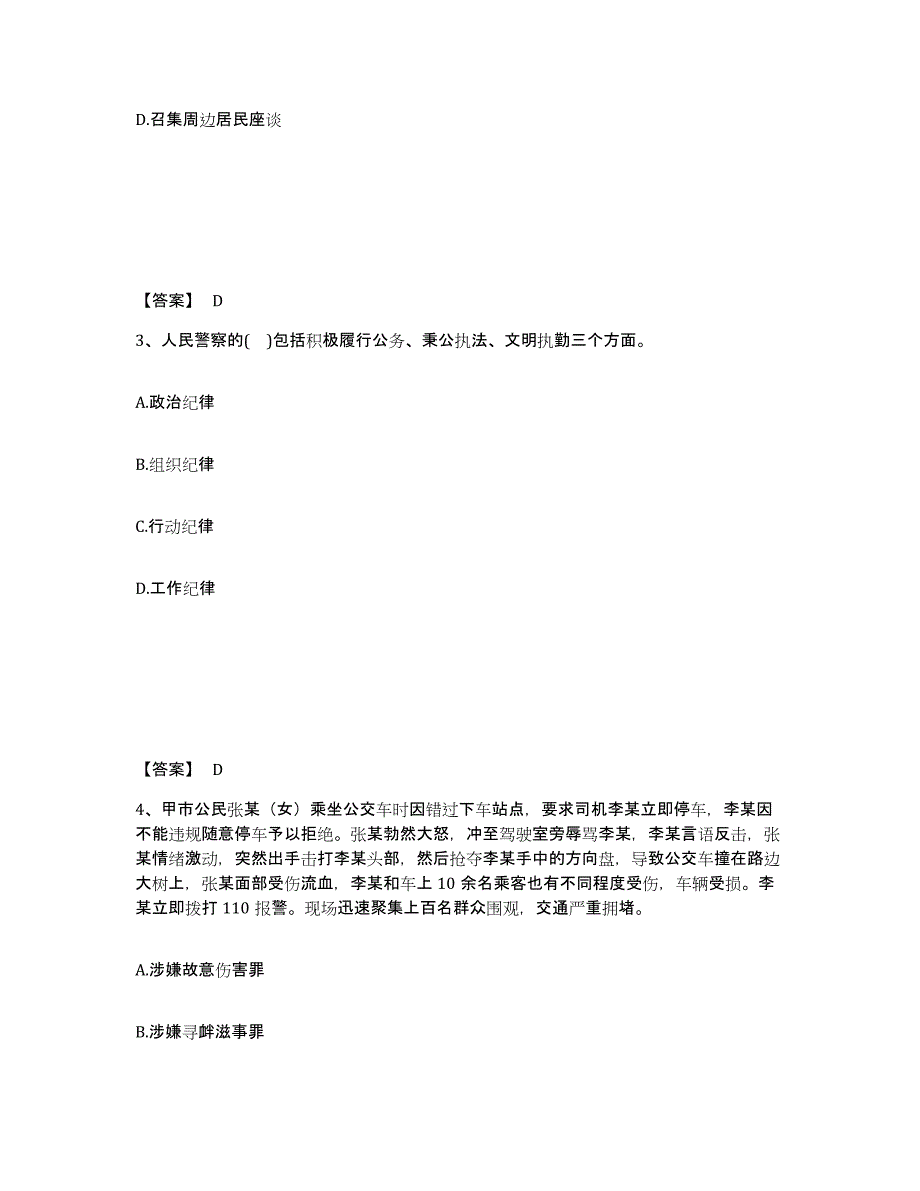 D.召集周边居民座谈

【答案】 D

3、人民警察的( )包括积极履行公务、秉公执法、文明执勤三个方面。

A.政治纪律

B.组织纪律

C.行动纪律

D.工作纪律

【答案】 D

4、甲市公民张某（女）乘坐公交车时因错过下车站点，要求司机李某立即停车，李某因不能违规随意停车予以拒绝。张某勃然大怒，冲至驾驶室旁辱骂李某，李某言语反击，张某情绪激动，突然出手击打李某头部，然后抢夺李某手中的方向盘，导致公交车撞在路边大树上，张某面部受伤流血，李某和车上 10 余名乘客也有不同程度受伤，车辆受损。李某立即拨打 110 报警。现场迅速聚集上百名群众围观，交通严重拥堵。

A.涉嫌故意伤害罪

B.涉嫌寻衅滋事罪